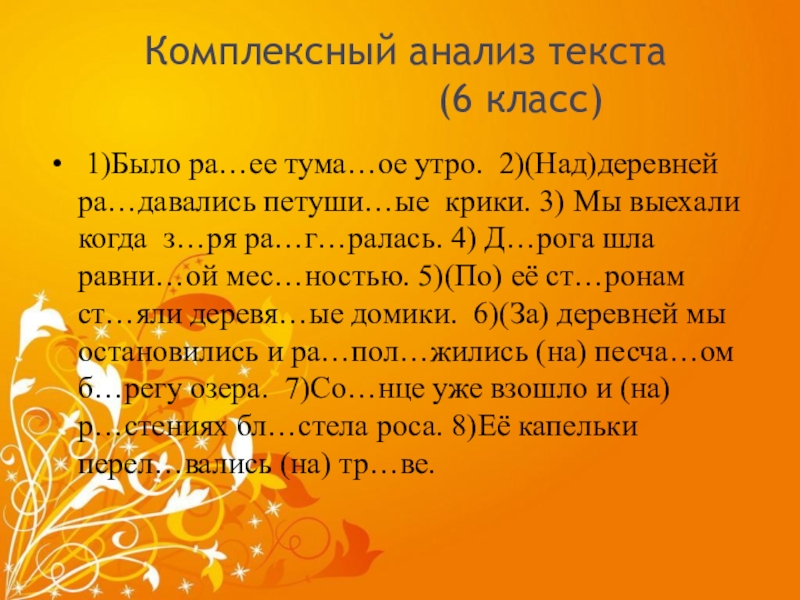 Комплексный анализ текста
(6 класс)

• 1)Было ра…ее тума…ое утро. 2)(Над)деревней ра…давались петуши…ые крики. 3) Мы выехали когда з…ря ра…г…ралась. 4) Д…рога шла равни…ой мес…ностью. 5)(По) её ст…ронам ст…яли деревя…ые домики. 6)(За) деревней мы остановились и ра…пол…жились (на) песча…ом б…регу озера. 7)Со…нце уже взошло и (на) р…стениях бл…стела роса. 8)Её капельки перел…вались (на) тр…ве.